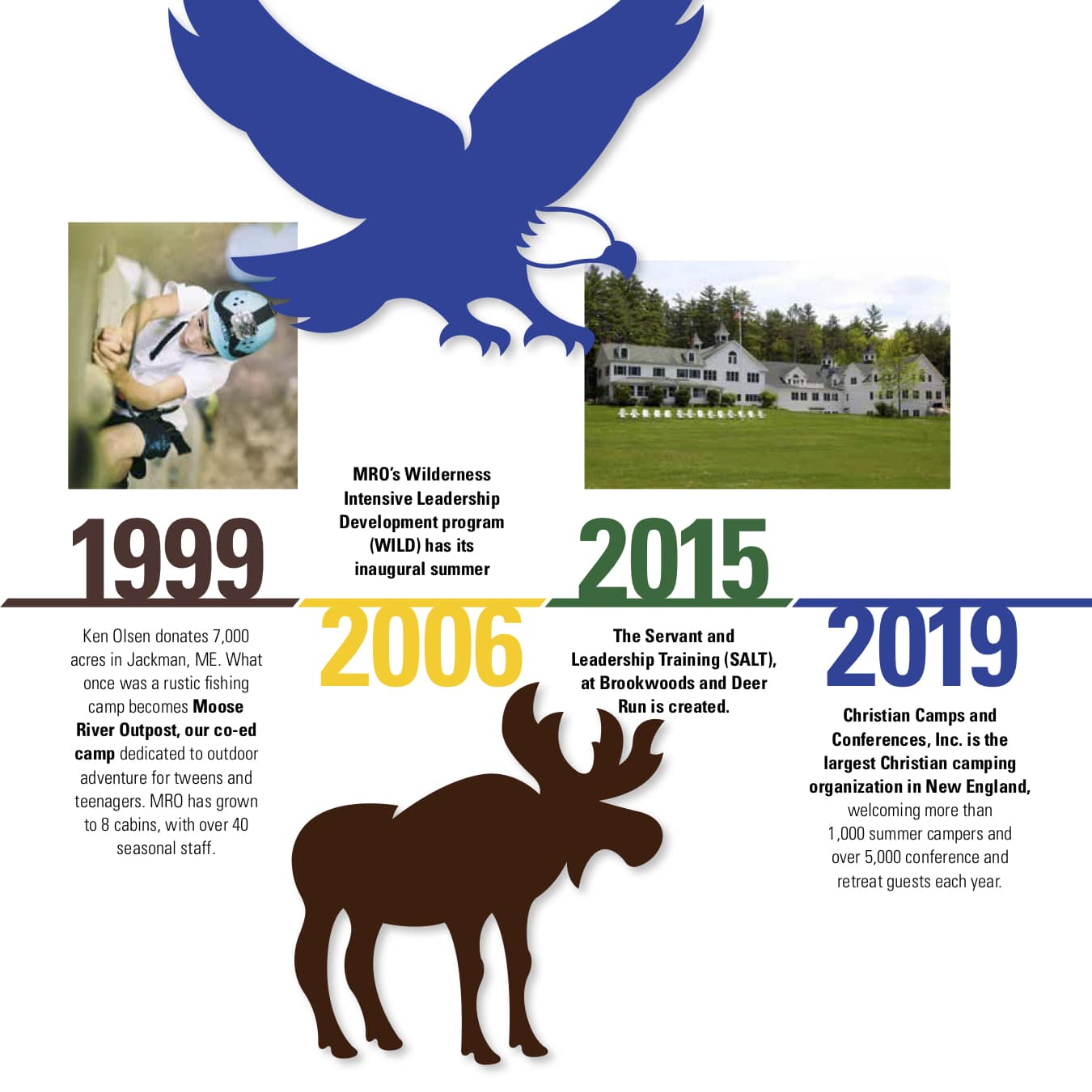 1999

Ken Olsen donates 7,000 acres in Jackman, ME. What once was a rustic fishing camp becomes Moose River Outpost, our co-ed camp dedicated to outdoor adventure for tweens and teenagers. MRO has grown to 8 cabins, with over 40 seasonal staff.

MRO's Wilderness Intensive Leadership Development program (WILD) has its inaugural summer

2006

2015

The Servant and Leadership Training (SALT), at Brookwoods and Deer Run is created.

2019

Christian Camps and Conferences, Inc. is the largest Christian camping organization in New England, welcoming more than 1,000 summer campers and over 5,000 conference and retreat guests each year.